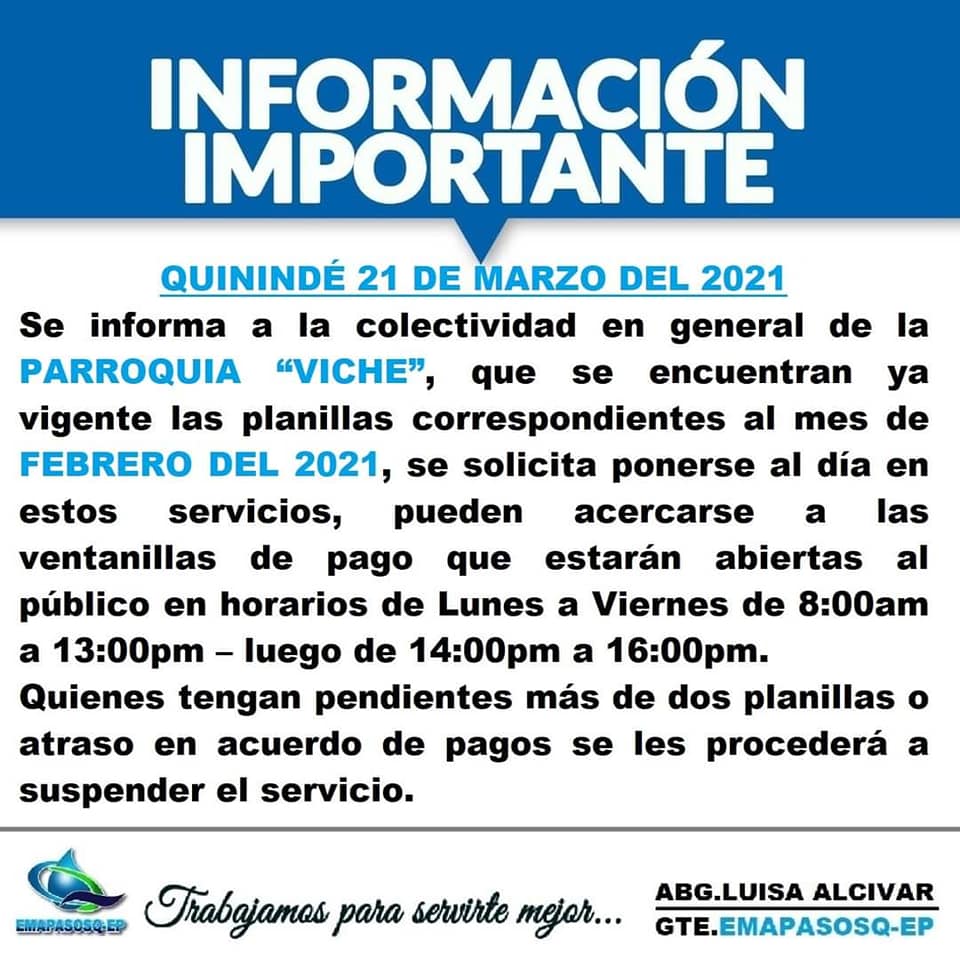 INFORMACIÓN IMPORTANTE

QUININDÉ 21 DE MARZO DEL 2021

Se informa a la colectividad en general de la PARROQUIA “VICHE”, que se encuentran ya vigente las planillas correspondientes al mes de FEBRERO DEL 2021, se solicita ponerse al día en estos servicios, pueden acercarse a las ventanillas de pago que estarán abiertas al público en horarios de Lunes a Viernes de 8:00am a 13:00pm – luego de 14:00pm a 16:00pm.
Quienes tengan pendientes más de dos planillas o atraso en acuerdo de pagos se les procederá a suspender el servicio.

EMAPASOSQ-EP

Trabajamos para servirte mejor...

ABG.LUISA ALCIVAR
GTE.EMAPASOSQ-EP